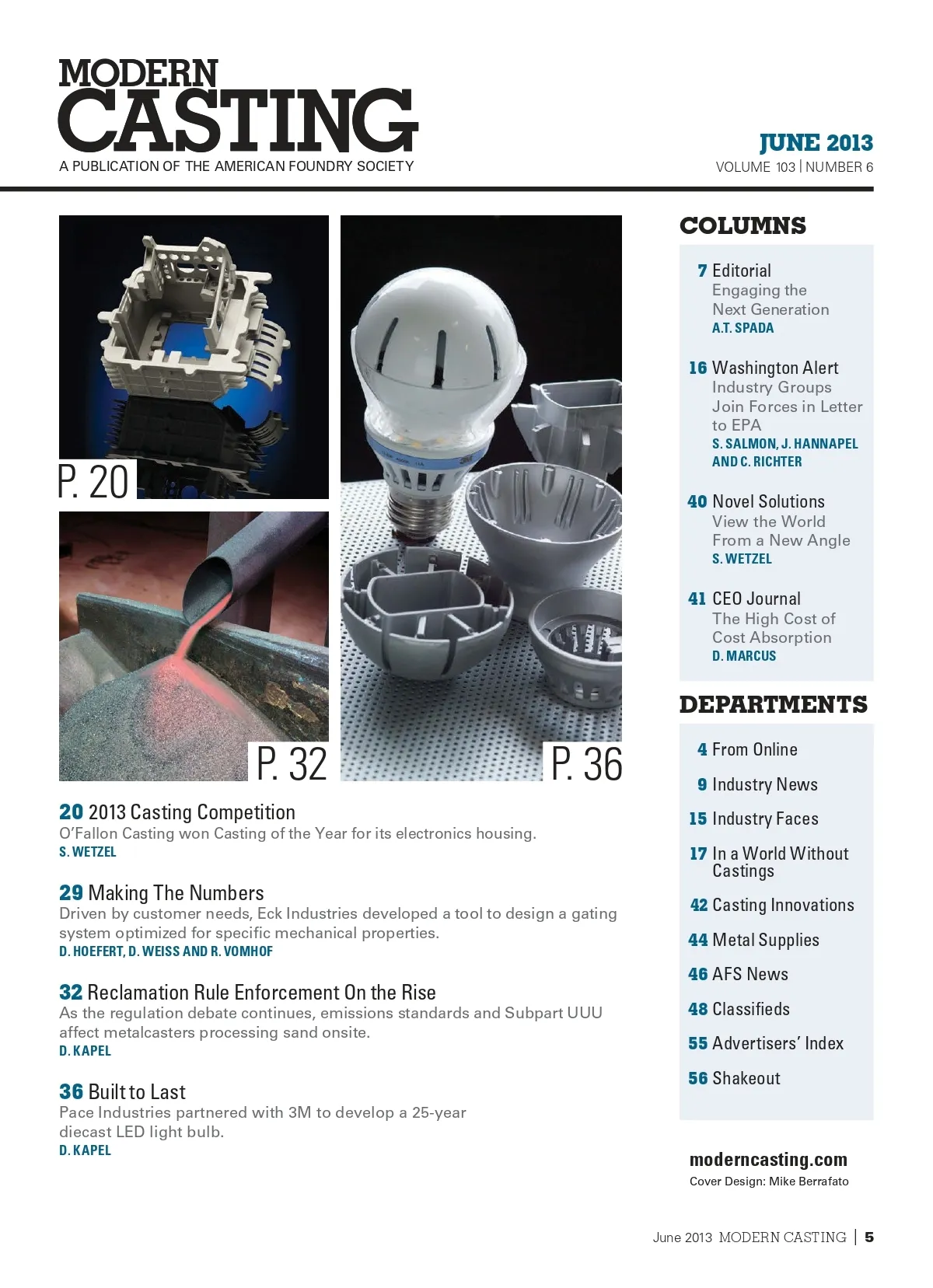 MODERN
CASTING
A PUBLICATION OF THE AMERICAN FOUNDRY SOCIETY

JUNE 2013
VOLUME 103 | NUMBER 6

P. 20

P. 32

P. 36

20 2013 Casting Competition
O'Fallon Casting won Casting of the Year for its electronics housing.
S. WETZEL

29 Making The Numbers
Driven by customer needs, Eck Industries developed a tool to design a gating system optimized for specific mechanical properties.
D. HOEFERT, D. WEISS AND R. VOMHOF

32 Reclamation Rule Enforcement On the Rise
As the regulation debate continues, emissions standards and Subpart UUU affect metalcasters processing sand onsite.
D. KAPEL

36 Built to Last
Pace Industries partnered with 3M to develop a 25-year diecast LED light bulb.
D. KAPEL

COLUMNS

7 Editorial
Engaging the Next Generation
A.T. SPADA

16 Washington Alert
Industry Groups Join Forces in Letter to EPA
S. SALMON, J. HANNAPEL AND C. RICHTER

40 Novel Solutions
View the World From a New Angle
S. WETZEL

41 CEO Journal
The High Cost of Cost Absorption
D. MARCUS

DEPARTMENTS

4 From Online
9 Industry News
15 Industry Faces
17 In a World Without Castings
42 Casting Innovations
44 Metal Supplies
46 AFS News
48 Classifieds
55 Advertisers' Index
56 Shakeout

moderncasting.com
Cover Design: Mike Berrafato

June 2013 MODERN CASTING | 5